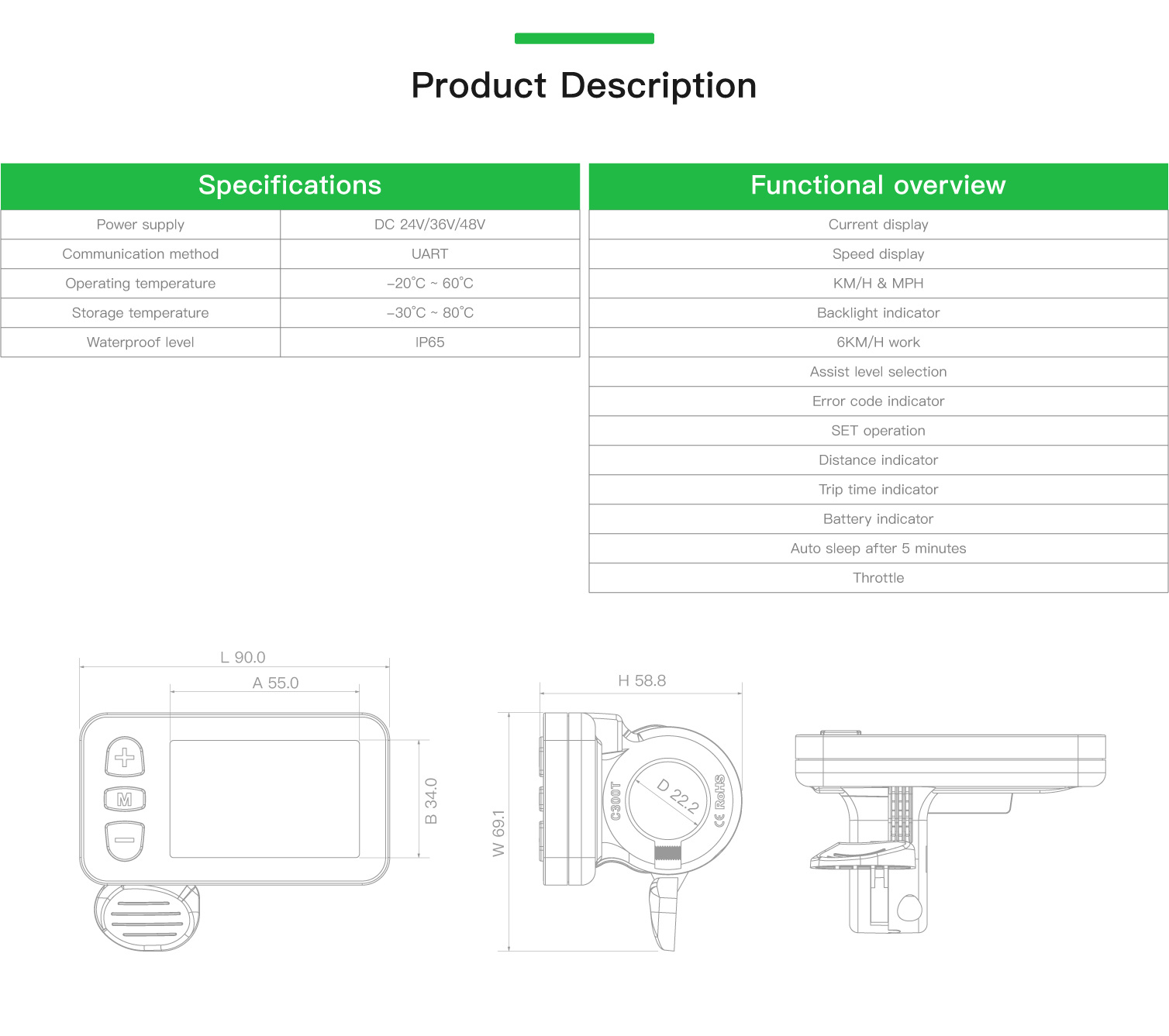 Product Description

| Specifications | |
|---|---|
| Power supply | DC 24V/36V/48V |
| Communication method | UART |
| Operating temperature | –20°C ~ 60°C |
| Storage temperature | –30°C ~ 80°C |
| Waterproof level | IP65 |

| Functional overview |
|---|
| Current display |
| Speed display |
| KM/H & MPH |
| Backlight indicator |
| 6KM/H work |
| Assist level selection |
| Error code indicator |
| SET operation |
| Distance indicator |
| Trip time indicator |
| Battery indicator |
| Auto sleep after 5 minutes |
| Throttle |

L 90.0
A 55.0
B 34.0
M
H 58.8
W 69.1
C300T
D 22.2
CE RoHS